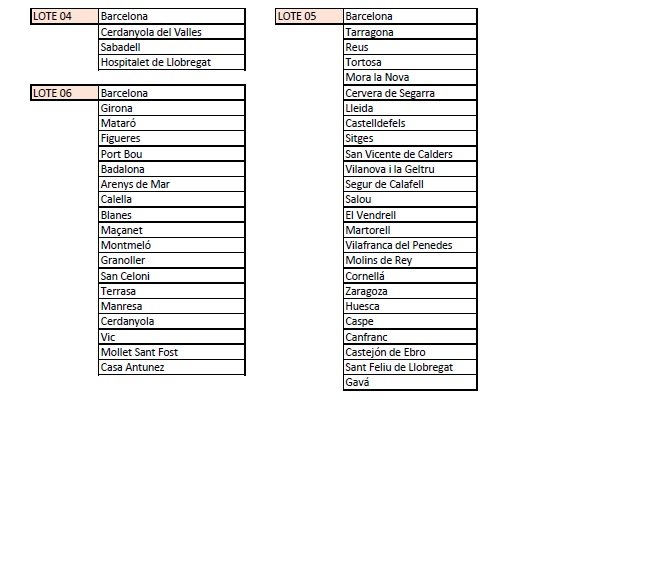 | LOTE 04 | Barcelona |
|---|---|
| | Cerdanyola del Valles |
| | Sabadell |
| | Hospitalet de Llobregat |

| LOTE 06 | Barcelona |
|---|---|
| | Girona |
| | Mataró |
| | Figueres |
| | Port Bou |
| | Badalona |
| | Arenys de Mar |
| | Calella |
| | Blanes |
| | Maçanet |
| | Montmeló |
| | Granoller |
| | San Celoni |
| | Terrasa |
| | Manresa |
| | Cerdanyola |
| | Vic |
| | Mollet Sant Fost |
| | Casa Antunez |

| LOTE 05 | Barcelona |
|---|---|
| | Tarragona |
| | Reus |
| | Tortosa |
| | Mora la Nova |
| | Cervera de Segarra |
| | Lleida |
| | Castelldefels |
| | Sitges |
| | San Vicente de Calders |
| | Vilanova i la Geltru |
| | Segur de Calafell |
| | Salou |
| | El Vendrell |
| | Martorell |
| | Vilafranca del Penedes |
| | Molins de Rey |
| | Cornellá |
| | Zaragoza |
| | Huesca |
| | Caspe |
| | Canfranc |
| | Castejón de Ebro |
| | Sant Feliu de Llobregat |
| | Gavá |